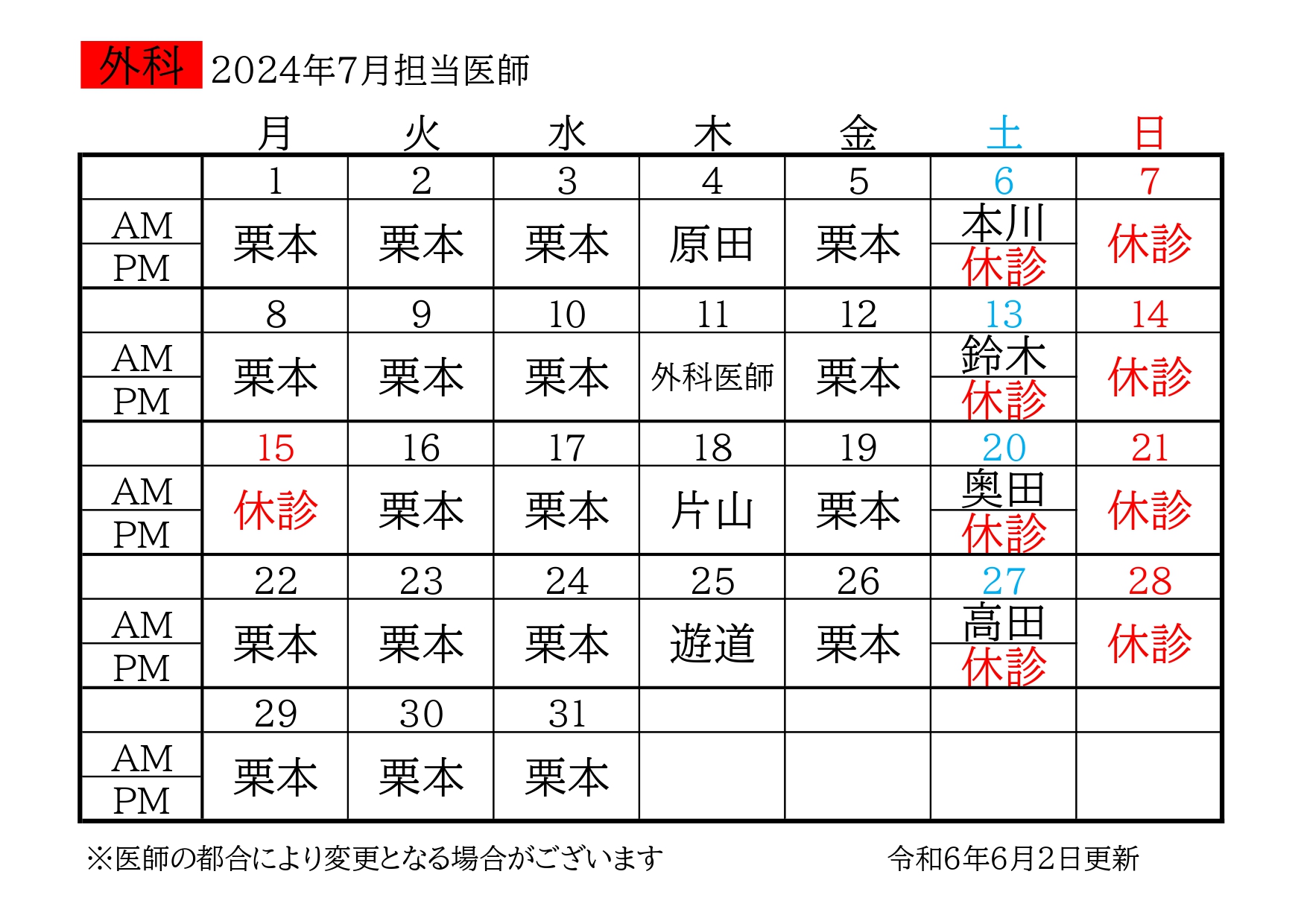 外科 2024年7月担当医師

| | 月 | 火 | 水 | 木 | 金 | 土 | 日 |
|---|---|---|---|---|---|---|---|
| | 1 | 2 | 3 | 4 | 5 | 6 | 7 |
| AM | 栗本 | 栗本 | 栗本 | 原田 | 栗本 | 本川 | 休診 |
| PM | | | | | | 休診 | |
| | 8 | 9 | 10 | 11 | 12 | 13 | 14 |
| AM | 栗本 | 栗本 | 栗本 | 外科医師 | 栗本 | 鈴木 | 休診 |
| PM | | | | | | 休診 | |
| | 15 | 16 | 17 | 18 | 19 | 20 | 21 |
| AM | 休診 | 栗本 | 栗本 | 片山 | 栗本 | 奥田 | 休診 |
| PM | | | | | | 休診 | |
| | 22 | 23 | 24 | 25 | 26 | 27 | 28 |
| AM | 栗本 | 栗本 | 栗本 | 遊道 | 栗本 | 高田 | 休診 |
| PM | | | | | | 休診 | |
| | 29 | 30 | 31 | | | | |
| AM | 栗本 | 栗本 | 栗本 | | | | |
| PM | | | | | | | |

※医師の都合により変更となる場合がございます

令和6年6月2日更新